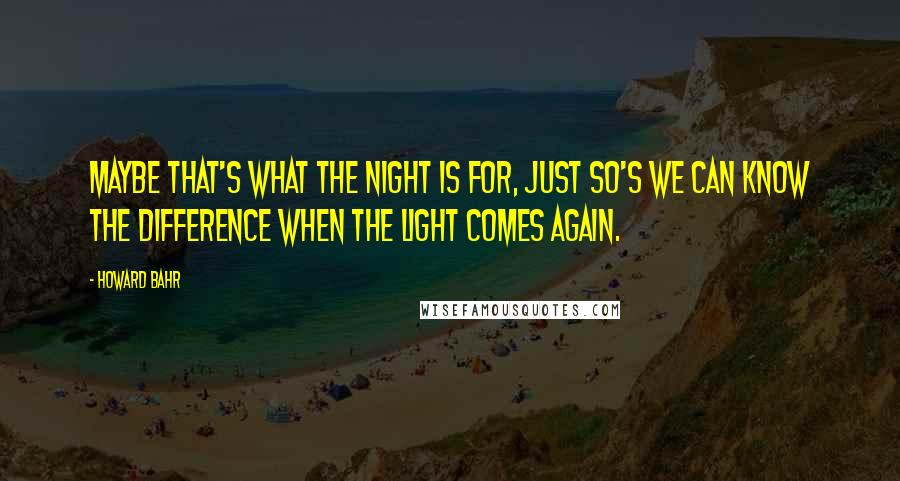 MAYBE THAT'S WHAT THE NIGHT IS FOR, JUST SO'S WE CAN KNOW THE DIFFERENCE WHEN THE LIGHT COMES AGAIN.

- HOWARD BAHR

WISEFAMOUSQUOTES.COM